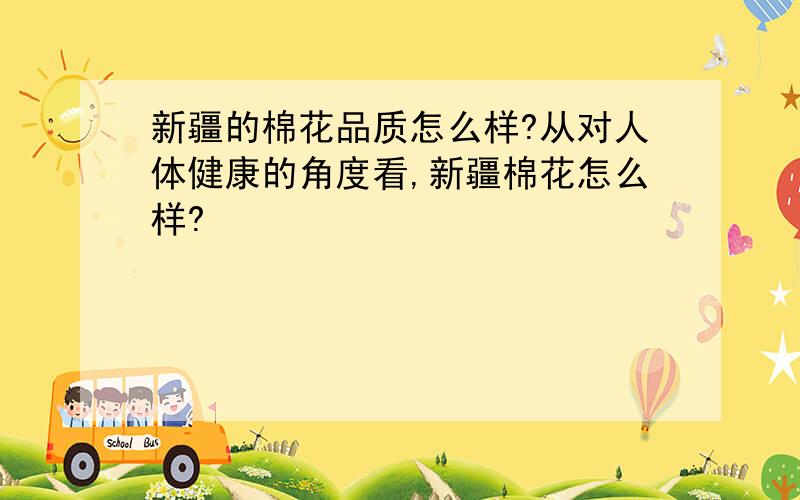 新疆的棉花品质怎么样?从对人体健康的角度看,新疆棉花怎么样?

5

9

School Bus